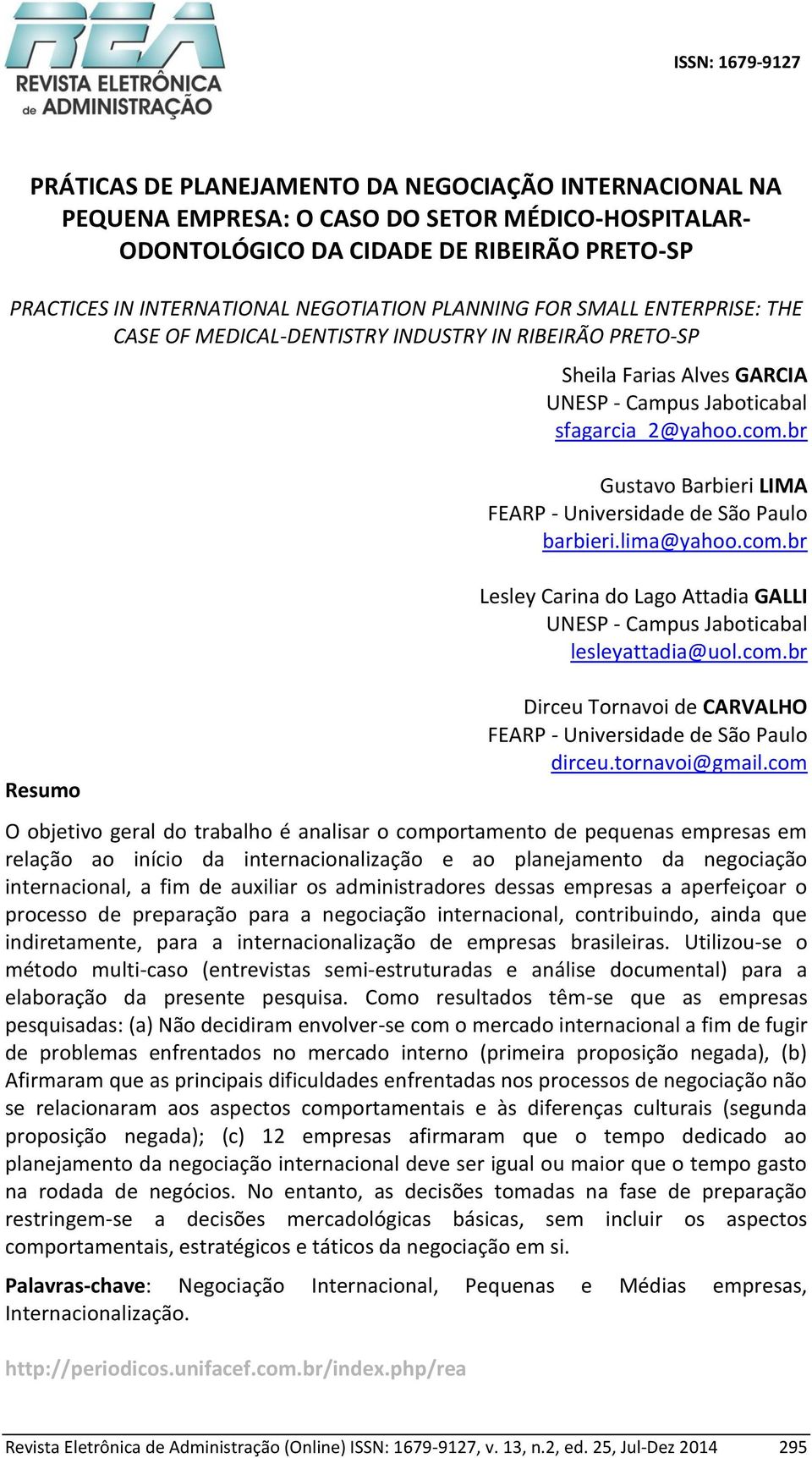 REA
REVISTA ELETRÔNICA de ADMINISTRAÇÃO

ISSN: 1679-9127

PRÁTICAS DE PLANEJAMENTO DA NEGOCIAÇÃO INTERNACIONAL NA PEQUENA EMPRESA: O CASO DO SETOR MÉDICO-HOSPITALAR-ODONTOLÓGICO DA CIDADE DE RIBEIRÃO PRETO-SP

PRACTICES IN INTERNATIONAL NEGOTIATION PLANNING FOR SMALL ENTERPRISE: THE CASE OF MEDICAL-DENTISTRY INDUSTRY IN RIBEIRÃO PRETO-SP

Sheila Farias Alves GARCIA
UNESP - Campus Jaboticabal
sfagarcia_2@yahoo.com.br

Gustavo Barbieri LIMA
FEARP - Universidade de São Paulo
barbieri.lima@yahoo.com.br

Lesley Carina do Lago Attadia GALLI
UNESP - Campus Jaboticabal
lesleyattadia@uol.com.br

Dirceu Tornavoi de CARVALHO
FEARP - Universidade de São Paulo
dirceu.tornavoi@gmail.com

Resumo

O objetivo geral do trabalho é analisar o comportamento de pequenas empresas em relação ao início da internacionalização e ao planejamento da negociação internacional, a fim de auxiliar os administradores dessas empresas a aperfeiçoar o processo de preparação para a negociação internacional, contribuindo, ainda que indiretamente, para a internacionalização de empresas brasileiras. Utilizou-se o método multi-caso (entrevistas semi-estruturadas e análise documental) para a elaboração da presente pesquisa. Como resultados têm-se que as empresas pesquisadas: (a) Não decidiram envolver-se com o mercado internacional a fim de fugir de problemas enfrentados no mercado interno (primeira proposição negada), (b) Afirmaram que as principais dificuldades enfrentadas nos processos de negociação não se relacionaram aos aspectos comportamentais e às diferenças culturais (segunda proposição negada); (c) 12 empresas afirmaram que o tempo dedicado ao planejamento da negociação internacional deve ser igual ou maior que o tempo gasto na rodada de negócios. No entanto, as decisões tomadas na fase de preparação restringem-se a decisões mercadológicas básicas, sem incluir os aspectos comportamentais, estratégicos e táticos da negociação em si.

Palavras-chave: Negociação Internacional, Pequenas e Médias empresas, Internacionalização.

http://periodicos.unifacef.com.br/index.php/rea

Revista Eletrônica de Administração (Online) ISSN: 1679-9127, v. 13, n.2, ed. 25, Jul-Dez 2014 295